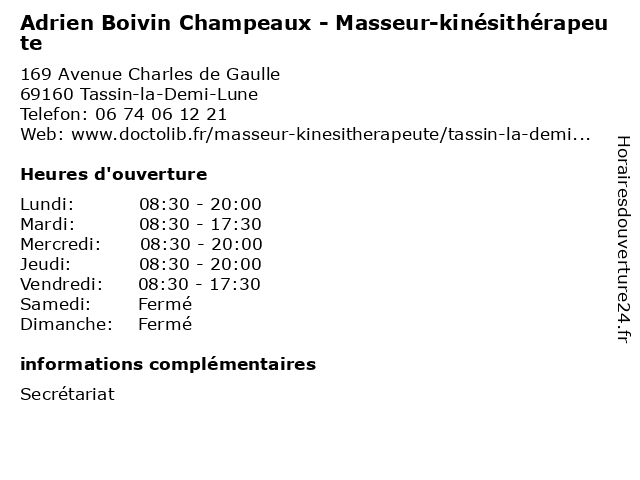 Adrien Boivin Champeaux - Masseur-kinésithérapeute

169 Avenue Charles de Gaulle
69160 Tassin-la-Demi-Lune
Telefon: 06 74 06 12 21
Web: www.doctolib.fr/masseur-kinesitherapeute/tassin-la-demi...

Heures d'ouverture

Lundi: 08:30 - 20:00
Mardi: 08:30 - 17:30
Mercredi: 08:30 - 20:00
Jeudi: 08:30 - 20:00
Vendredi: 08:30 - 17:30
Samedi: Fermé
Dimanche: Fermé

informations complémentaires

Secrétariat

Horairesdouverture24.fr